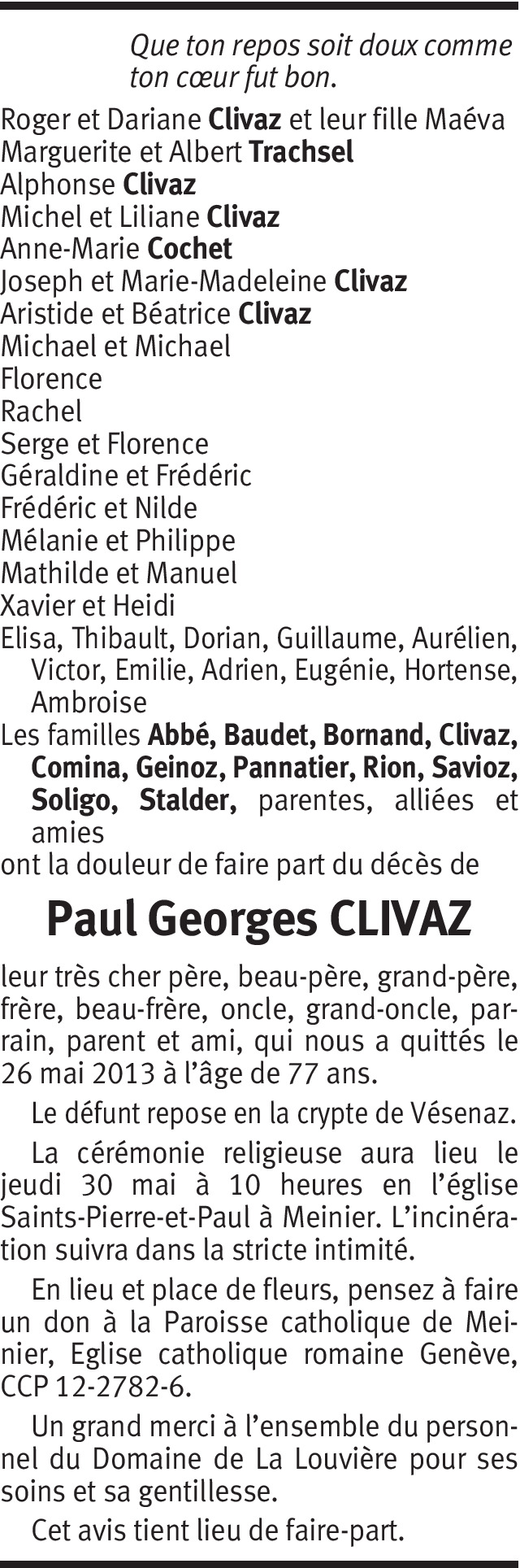 Que ton repos soit doux comme ton cœur fut bon.

Roger et Dariane Clivaz et leur fille Maéva
Marguerite et Albert Trachsel
Alphonse Clivaz
Michel et Liliane Clivaz
Anne-Marie Cochet
Joseph et Marie-Madeleine Clivaz
Aristide et Béatrice Clivaz
Michael et Michael
Florence
Rachel
Serge et Florence
Géraldine et Frédéric
Frédéric et Nilde
Mélanie et Philippe
Mathilde et Manuel
Xavier et Heidi
Elisa, Thibault, Dorian, Guillaume, Aurélien, Victor, Emilie, Adrien, Eugénie, Hortense, Ambroise
Les familles Abbé, Baudet, Bornand, Clivaz, Comina, Geinoz, Pannatier, Rion, Savioz, Soligo, Stalder, parentes, alliées et amies
ont la douleur de faire part du décès de

Paul Georges CLIVAZ

leur très cher père, beau-père, grand-père, frère, beau-frère, oncle, grand-oncle, parrain, parent et ami, qui nous a quittés le 26 mai 2013 à l'âge de 77 ans.

Le défunt repose en la crypte de Vésenaz.

La cérémonie religieuse aura lieu le jeudi 30 mai à 10 heures en l'église Saints-Pierre-et-Paul à Meinier. L'incinération suivra dans la stricte intimité.

En lieu et place de fleurs, pensez à faire un don à la Paroisse catholique de Meinier, Eglise catholique romaine Genève, CCP 12-2782-6.

Un grand merci à l'ensemble du personnel du Domaine de La Louvière pour ses soins et sa gentillesse.

Cet avis tient lieu de faire-part.